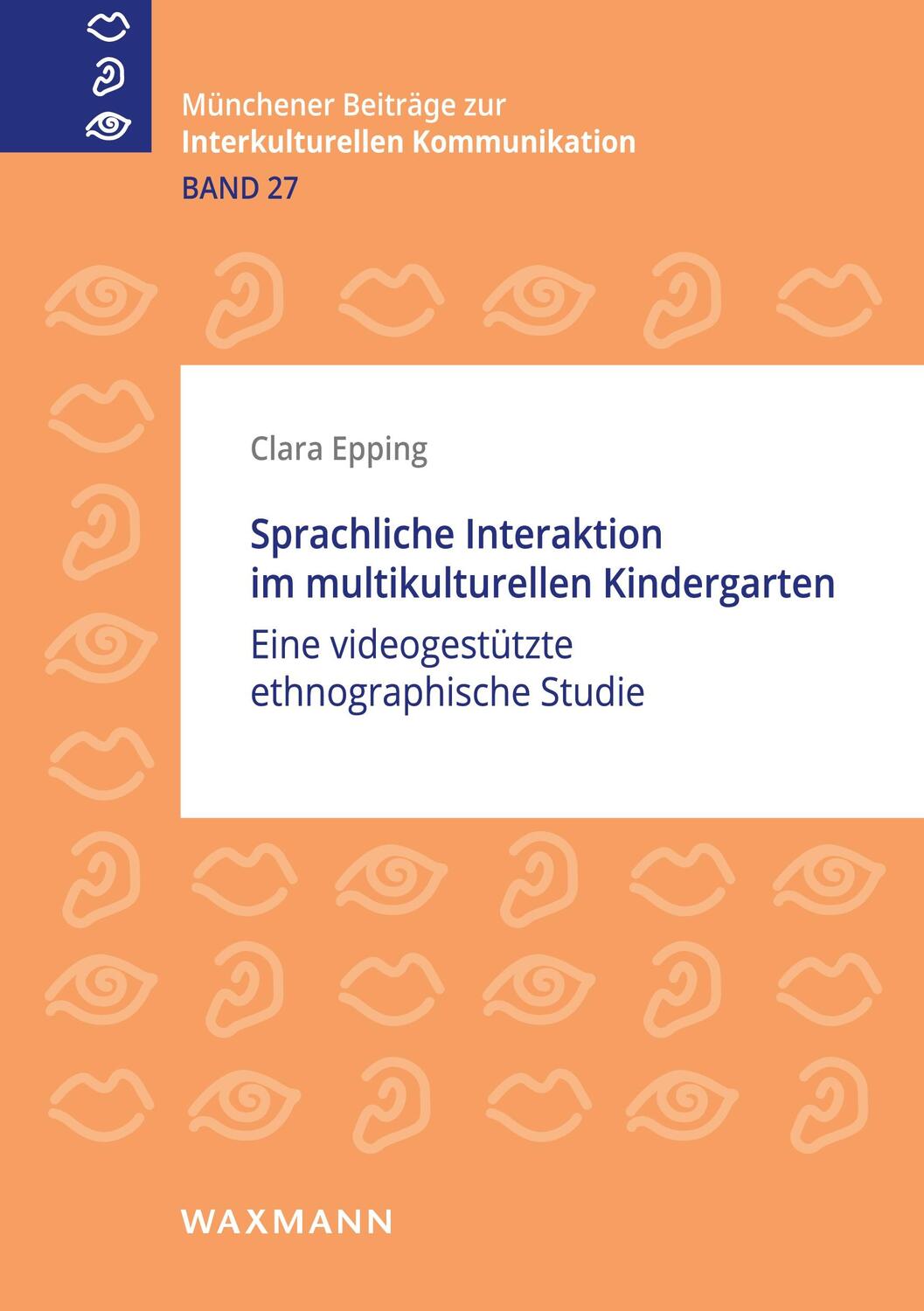 Münchener Beiträge zur
Interkulturellen Kommunikation
BAND 27

Clara Epping

Sprachliche Interaktion im multikulturellen Kindergarten

Eine videogestützte ethnographische Studie

WAXMANN